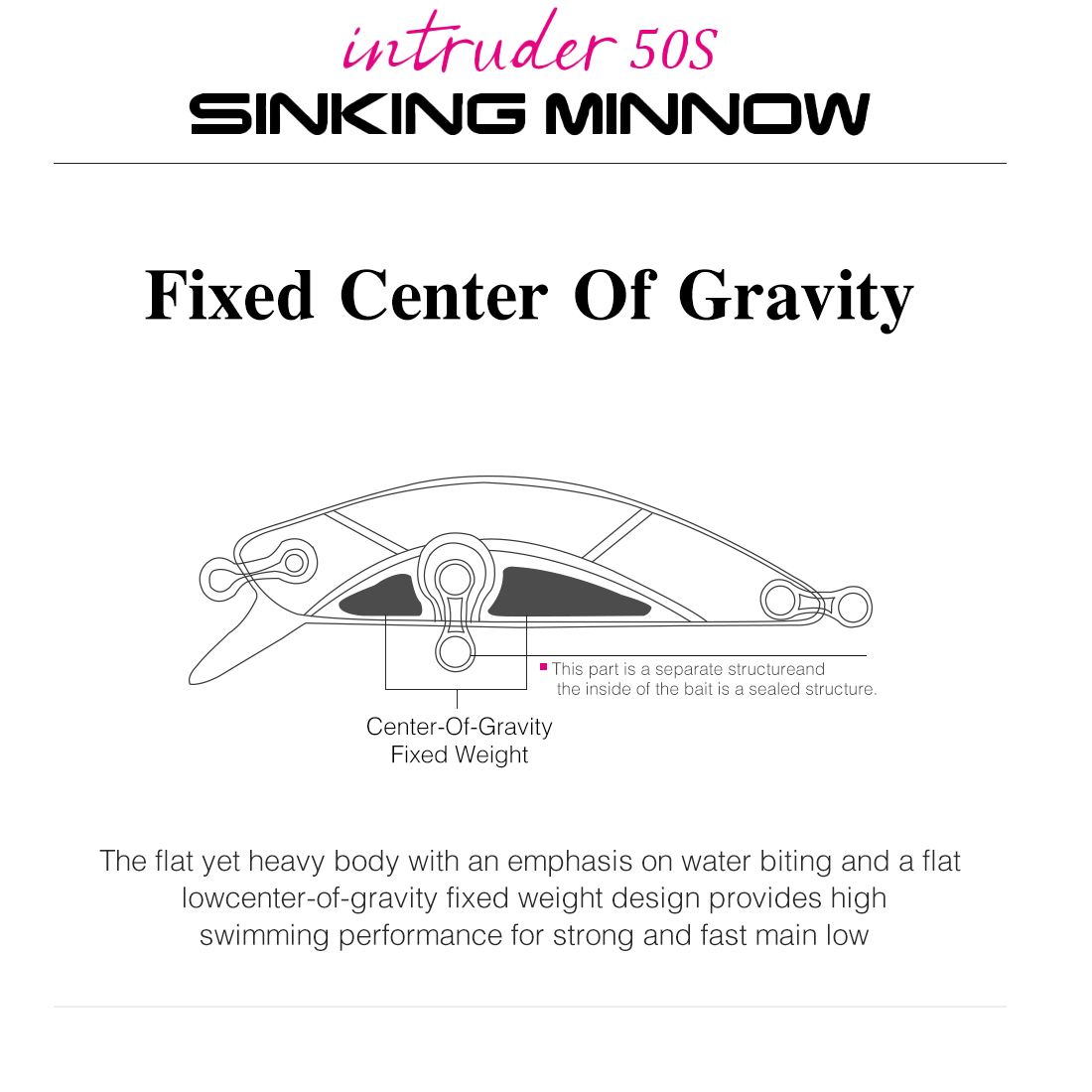 intruder 50S
SINKING MINNOW

Fixed Center Of Gravity

This part is a separate structureand the inside of the bait is a sealed structure.

Center-Of-Gravity
Fixed Weight

The flat yet heavy body with an emphasis on water biting and a flat lowcenter-of-gravity fixed weight design provides high swimming performance for strong and fast main low